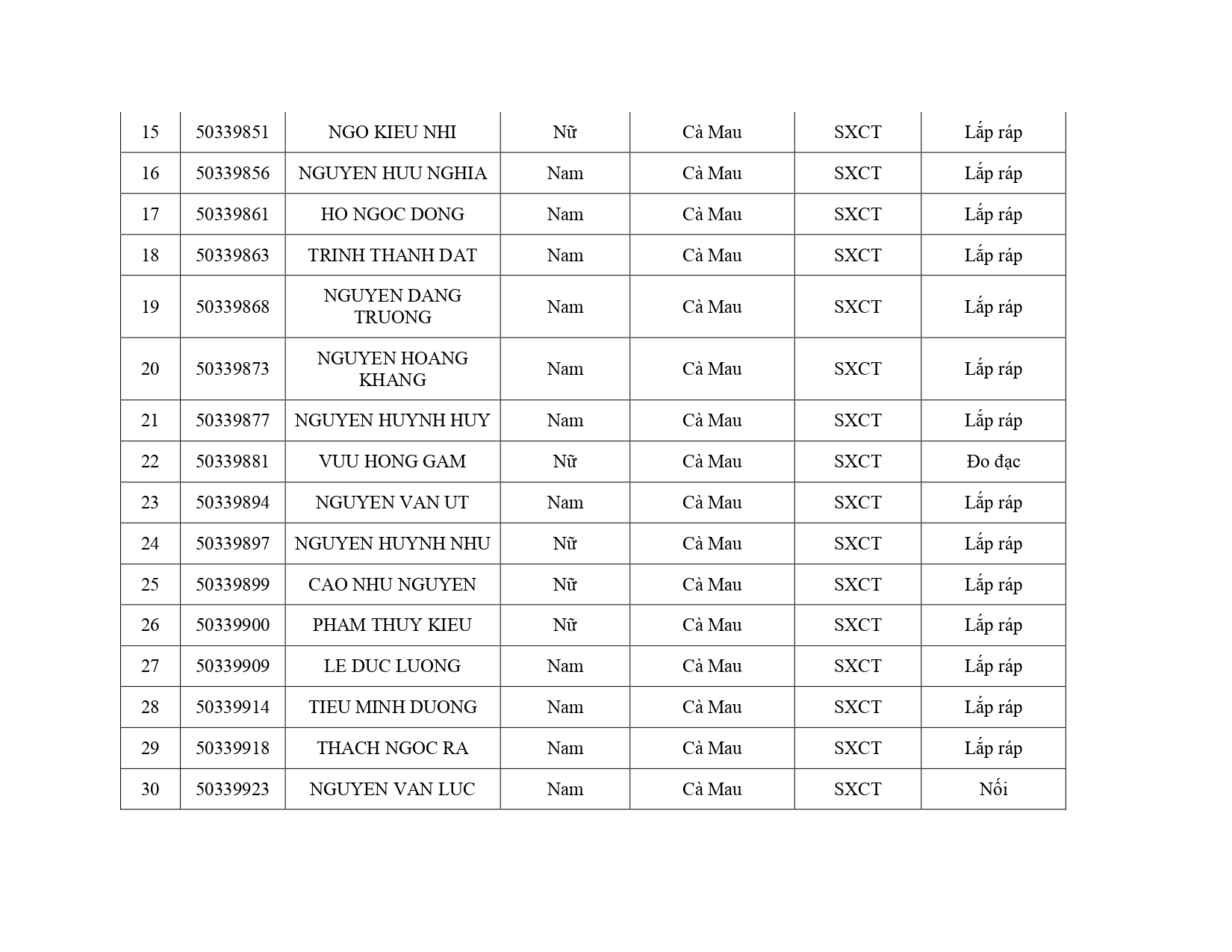 | 15 | 50339851 | NGO KIEU NHI | Nữ | Cà Mau | SXCT | Lắp ráp |
|---|---|---|---|---|---|---|
| 16 | 50339856 | NGUYEN HUU NGHIA | Nam | Cà Mau | SXCT | Lắp ráp |
| 17 | 50339861 | HO NGOC DONG | Nam | Cà Mau | SXCT | Lắp ráp |
| 18 | 50339863 | TRINH THANH DAT | Nam | Cà Mau | SXCT | Lắp ráp |
| 19 | 50339868 | NGUYEN DANG TRUONG | Nam | Cà Mau | SXCT | Lắp ráp |
| 20 | 50339873 | NGUYEN HOANG KHANG | Nam | Cà Mau | SXCT | Lắp ráp |
| 21 | 50339877 | NGUYEN HUYNH HUY | Nam | Cà Mau | SXCT | Lắp ráp |
| 22 | 50339881 | VUU HONG GAM | Nữ | Cà Mau | SXCT | Đo đạc |
| 23 | 50339894 | NGUYEN VAN UT | Nam | Cà Mau | SXCT | Lắp ráp |
| 24 | 50339897 | NGUYEN HUYNH NHU | Nữ | Cà Mau | SXCT | Lắp ráp |
| 25 | 50339899 | CAO NHU NGUYEN | Nữ | Cà Mau | SXCT | Lắp ráp |
| 26 | 50339900 | PHAM THUY KIEU | Nữ | Cà Mau | SXCT | Lắp ráp |
| 27 | 50339909 | LE DUC LUONG | Nam | Cà Mau | SXCT | Lắp ráp |
| 28 | 50339914 | TIEU MINH DUONG | Nam | Cà Mau | SXCT | Lắp ráp |
| 29 | 50339918 | THACH NGOC RA | Nam | Cà Mau | SXCT | Lắp ráp |
| 30 | 50339923 | NGUYEN VAN LUC | Nam | Cà Mau | SXCT | Nối |